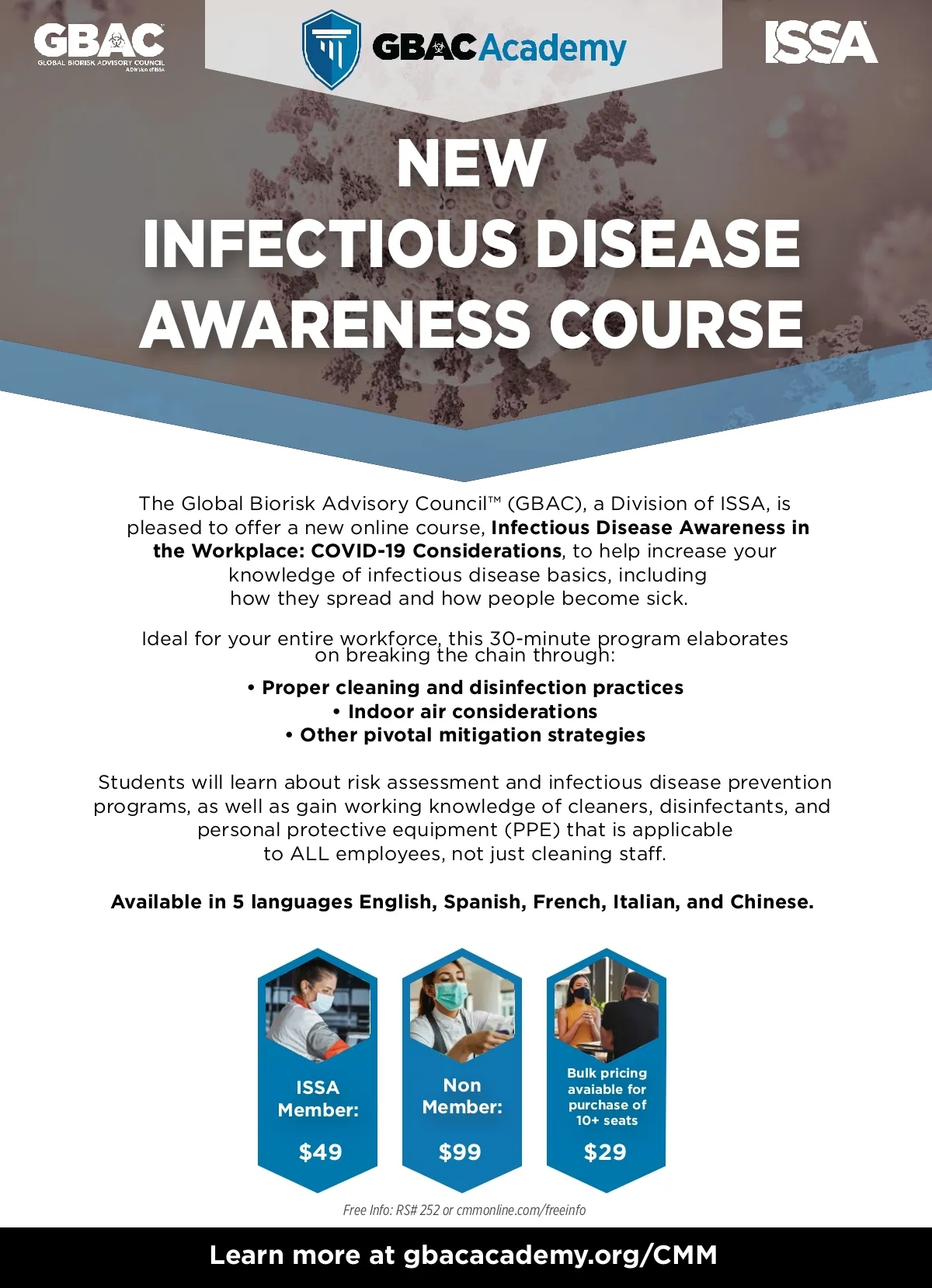 GBAC
GLOBAL BIORISK ADVISORY COUNCIL
A Division of ISSA

GBAC Academy

ISSA

NEW
INFECTIOUS DISEASE
AWARENESS COURSE

The Global Biorisk Advisory Council™ (GBAC), a Division of ISSA, is pleased to offer a new online course, Infectious Disease Awareness in the Workplace: COVID-19 Considerations, to help increase your knowledge of infectious disease basics, including how they spread and how people become sick.

Ideal for your entire workforce, this 30-minute program elaborates on breaking the chain through:

• Proper cleaning and disinfection practices
• Indoor air considerations
• Other pivotal mitigation strategies

Students will learn about risk assessment and infectious disease prevention programs, as well as gain working knowledge of cleaners, disinfectants, and personal protective equipment (PPE) that is applicable to ALL employees, not just cleaning staff.

Available in 5 languages English, Spanish, French, Italian, and Chinese.

ISSA
Member:
$49

Non
Member:
$99

Bulk pricing
avaiable for
purchase of
10+ seats
$29

Free Info: RS# 252 or cmmonline.com/freeinfo

Learn more at gbacacademy.org/CMM